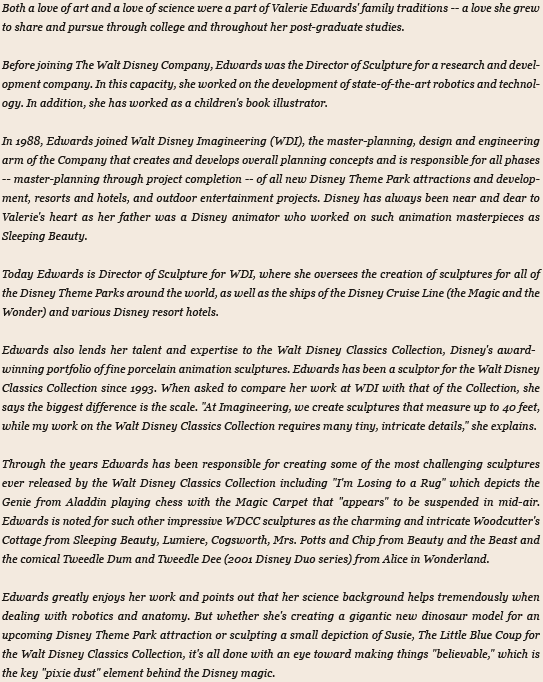 Both a love of art and a love of science were a part of Valerie Edwards' family traditions -- a love she grew to share and pursue through college and throughout her post-graduate studies.

Before joining The Walt Disney Company, Edwards was the Director of Sculpture for a research and development company. In this capacity, she worked on the development of state-of-the-art robotics and technology. In addition, she has worked as a children's book illustrator.

In 1988, Edwards joined Walt Disney Imagineering (WDI), the master-planning, design and engineering arm of the Company that creates and develops overall planning concepts and is responsible for all phases -- master-planning through project completion -- of all new Disney Theme Park attractions and development, resorts and hotels, and outdoor entertainment projects. Disney has always been near and dear to Valerie's heart as her father was a Disney animator who worked on such animation masterpieces as Sleeping Beauty.

Today Edwards is Director of Sculpture for WDI, where she oversees the creation of sculptures for all of the Disney Theme Parks around the world, as well as the ships of the Disney Cruise Line (the Magic and the Wonder) and various Disney resort hotels.

Edwards also lends her talent and expertise to the Walt Disney Classics Collection, Disney's award-winning portfolio of fine porcelain animation sculptures. Edwards has been a sculptor for the Walt Disney Classics Collection since 1993. When asked to compare her work at WDI with that of the Collection, she says the biggest difference is the scale. "At Imagineering, we create sculptures that measure up to 40 feet, while my work on the Walt Disney Classics Collection requires many tiny, intricate details," she explains.

Through the years Edwards has been responsible for creating some of the most challenging sculptures ever released by the Walt Disney Classics Collection including "I'm Losing to a Rug" which depicts the Genie from Aladdin playing chess with the Magic Carpet that "appears" to be suspended in mid-air. Edwards is noted for such other impressive WDCC sculptures as the charming and intricate Woodcutter's Cottage from Sleeping Beauty, Lumiere, Cogsworth, Mrs. Potts and Chip from Beauty and the Beast and the comical Tweedle Dum and Tweedle Dee (2001 Disney Duo series) from Alice in Wonderland.

Edwards greatly enjoys her work and points out that her science background helps tremendously when dealing with robotics and anatomy. But whether she's creating a gigantic new dinosaur model for an upcoming Disney Theme Park attraction or sculpting a small depiction of Susie, The Little Blue Coup for the Walt Disney Classics Collection, it's all done with an eye toward making things "believable," which is the key "pixie dust" element behind the Disney magic.